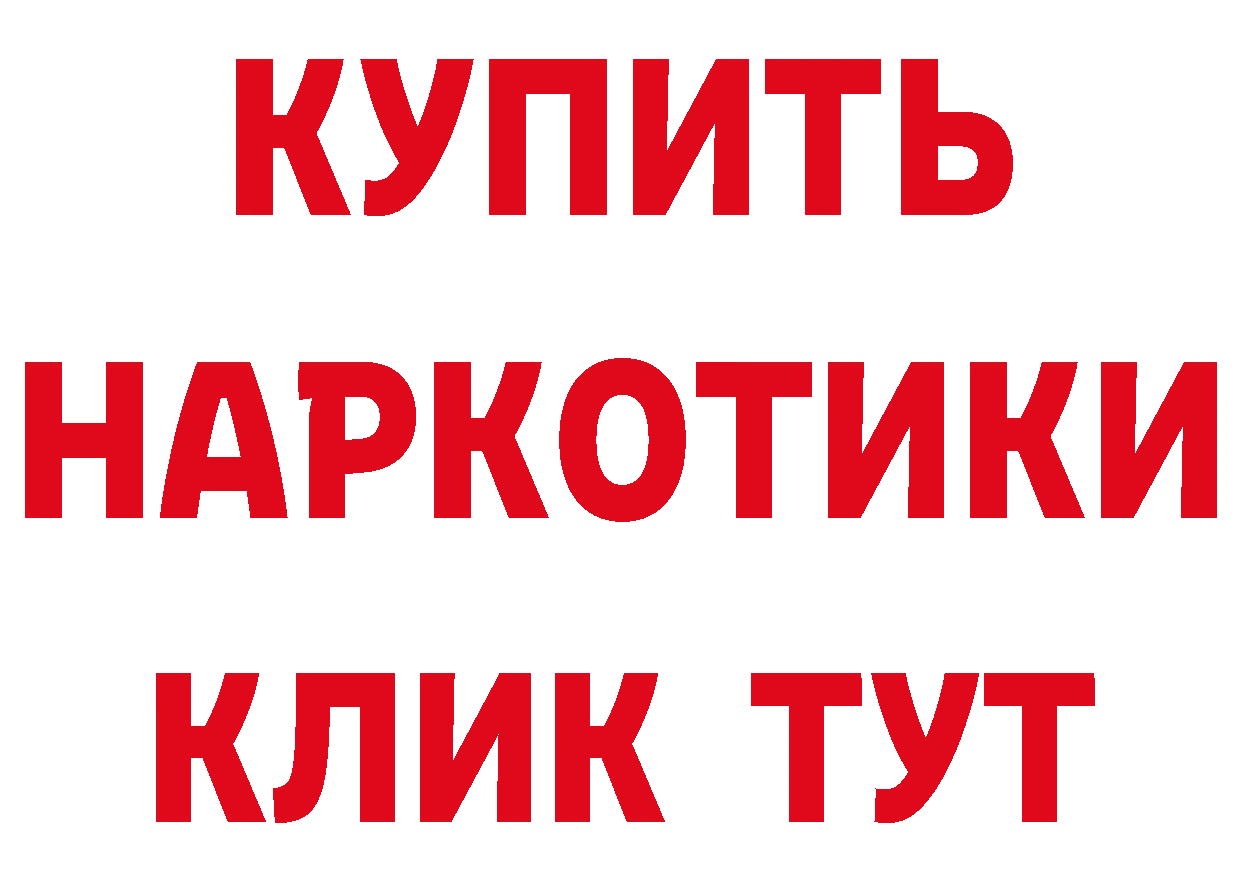 КУПИТЬ НАРКОТИКИ КЛИК ТУТ